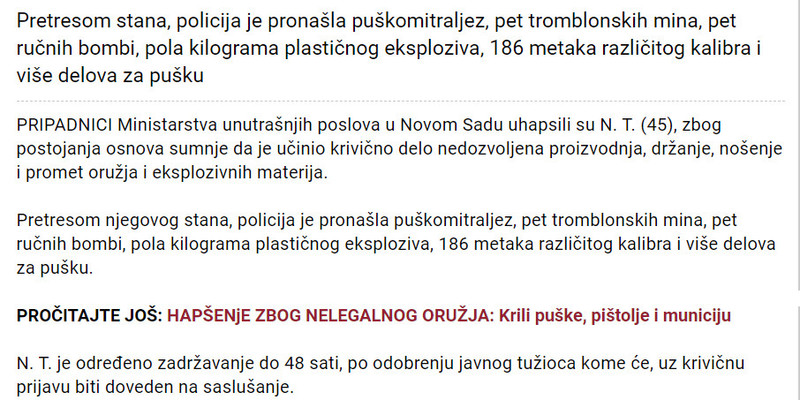 Pretresom stana, policija je pronašla puškomitraljez, pet tromblonskih mina, pet ručnih bombi, pola kilograma plastičnog eksploziva, 186 metaka različitog kalibra i više delova za pušku

PRIPADNICI Ministarstva unutrašnjih poslova u Novom Sadu uhapsili su N. T. (45), zbog postojanja osnova sumnje da je učinio krivično delo nedozvoljena proizvodnja, držanje, nošenje i promet oružja i eksplozivnih materija.

Pretresom njegovog stana, policija je pronašla puškomitraljez, pet tromblonskih mina, pet ručnih bombi, pola kilograma plastičnog eksploziva, 186 metaka različitog kalibra i više delova za pušku.

PROČITAJTE JOŠ: HAPŠENjE ZBOG NELEGALNOG ORUŽJA: Krili puške, pištolje i municiju

N. T. je određeno zadržavanje do 48 sati, po odobrenju javnog tužioca kome će, uz krivičnu prijavu biti doveden na saslušanje.